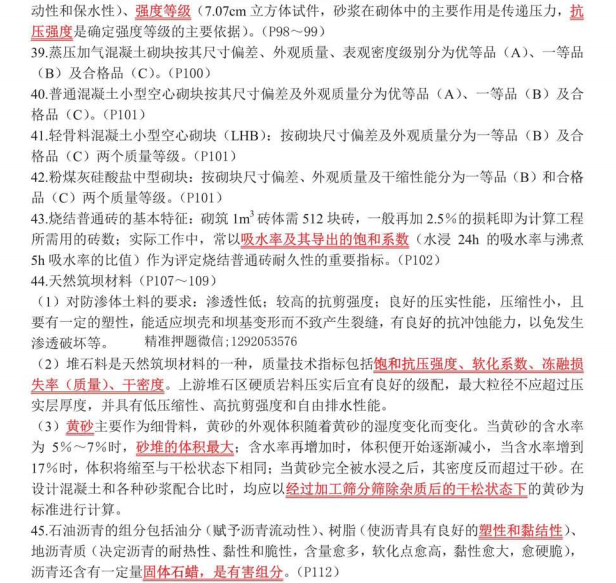 动性和保水性）、强度等级（7.07cm 立方体试件，砂浆在砌体中的主要作用是传递压力，抗压强度是确定强度等级的主要依据）。（P98～99）
39.蒸压加气混凝土砌块按其尺寸偏差、外观质量、表观密度级别分为优等品（A）、一等品（B）及合格品（C）。（P100）
40.普通混凝土小型空心砌块按其尺寸偏差及外观质量分为优等品（A）、一等品（B）及合格品（C）。（P101）
41.轻骨料混凝土小型空心砌块（LHB）：按砌块尺寸偏差及外观质量分为一等品（B）及合格品（C）两个质量等级。（P101）
42.粉煤灰硅酸盐中型砌块：按砌块尺寸偏差、外观质量及干缩性能分为一等品（B）和合格品（C）两个质量等级。（P101）
43.烧结普通砖的基本特征：砌筑 $1m^3$ 砖体需 512 块砖，一般再加 2.5%的损耗即为计算工程所需用的砖数；实际工作中，常以吸水率及其导出的饱和系数（水浸 24h 的吸水率与沸煮 5h 吸水率的比值）作为评定烧结普通砖耐久性的重要指标。（P102）
44.天然筑坝材料（P107～109）
（1）对防渗体土料的要求：渗透性低；较高的抗剪强度；良好的压实性能，压缩性小，且要有一定的塑性，能适应坝壳和坝基变形而不致产生裂缝，有良好的抗冲蚀能力，以免发生渗透破坏等。 精准押题微信;1292053576
（2）堆石料是天然筑坝材料的一种，质量技术指标包括饱和抗压强度、软化系数、冻融损失率（质量）、干密度。上游堆石区硬质岩料压实后宜有良好的级配，最大粒径不应超过压实层厚度，并具有低压缩性、高抗剪强度和自由排水性能。
（3）黄砂主要作为细骨料，黄砂的外观体积随着黄砂的湿度变化而变化。当黄砂的含水率为 5%～7%时，砂堆的体积最大；含水率再增加时，体积便开始逐渐减小，当含水率增到 17%时，体积将缩至与干松状态下相同；当黄砂完全被水浸之后，其密度反而超过干砂。在设计混凝土和各种砂浆配合比时，均应以经过加工筛分筛除杂质后的干松状态下的黄砂为标准进行计算。
45.石油沥青的组分包括油分（赋予沥青流动性）、树脂（使沥青具有良好的塑性和黏结性）、地沥青质（决定沥青的耐热性、黏性和脆性，含量愈多，软化点愈高，黏性愈大，愈硬脆），沥青还含有一定量固体石蜡，是有害组分。（P112）